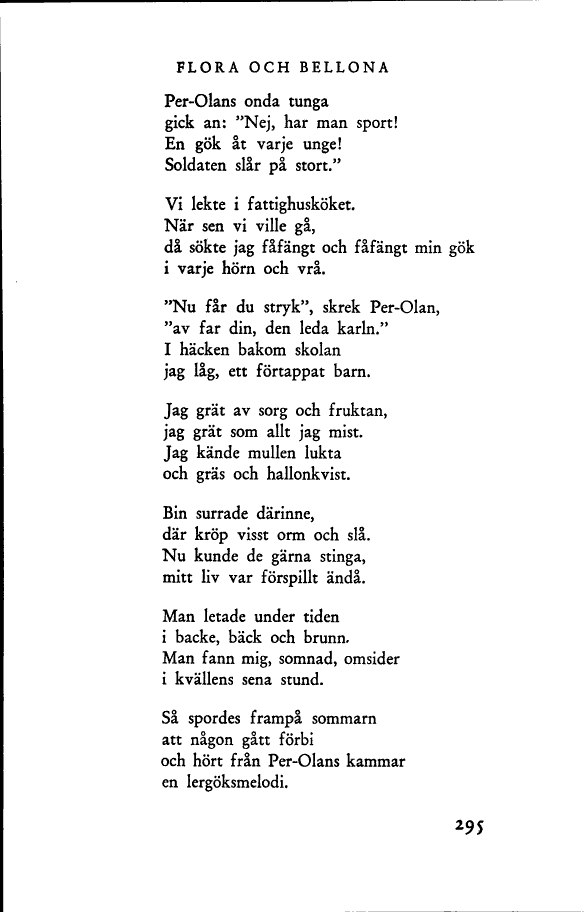 FLORA OCH BELLONA

Per-Olans onda tunga
gick an: "Nej, har man sport!
En gök åt varje unge!
Soldaten slår på stort."

Vi lekte i fattighusköket.
När sen vi ville gå,
då sökte jag fåfängt och fåfängt min gök
i varje hörn och vrå.

"Nu får du stryk", skrek Per-Olan,
"av far din, den leda karln."
I häcken bakom skolan
jag låg, ett förtappat barn.

Jag grät av sorg och fruktan,
jag grät som allt jag mist.
Jag kände mullen lukta
och gräs och hallonkvist.

Bin surrade därinne,
där kröp visst orm och slå.
Nu kunde de gärna stinga,
mitt liv var förspillt ändå.

Man letade under tiden
i backe, bäck och brunn.
Man fann mig, somnad, omsider
i kvällens sena stund.

Så spordes frampå sommarn
att någon gått förbi
och hört från Per-Olans kammar
en lergöksmelodi.

295